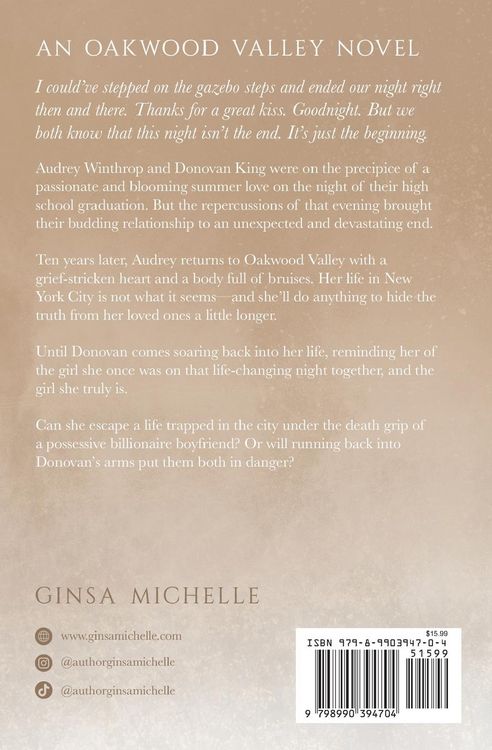 AN OAKWOOD VALLEY NOVEL

I could've stepped on the gazebo steps and ended our night right then and there. Thanks for a great kiss. Goodnight. But we both know that this night isn't the end. It's just the beginning.

Audrey Winthrop and Donovan King were on the precipice of a passionate and blooming summer love on the night of their high school graduation. But the repercussions of that evening brought their budding relationship to an unexpected and devastating end.

Ten years later, Audrey returns to Oakwood Valley with a grief-stricken heart and a body full of bruises. Her life in New York City is not what it seems—and she'll do anything to hide the truth from her loved ones a little longer.

Until Donovan comes soaring back into her life, reminding her of the girl she once was on that life-changing night together, and the girl she truly is.

Can she escape a life trapped in the city under the death grip of a possessive billionaire boyfriend? Or will running back into Donovan's arms put them both in danger?

GINSA MICHELLE

www.ginsamichelle.com

@authorginsamichelle

@authorginsamichelle

$15.99

ISBN 979-8-9903947-0-4

51599

9 798990 394704